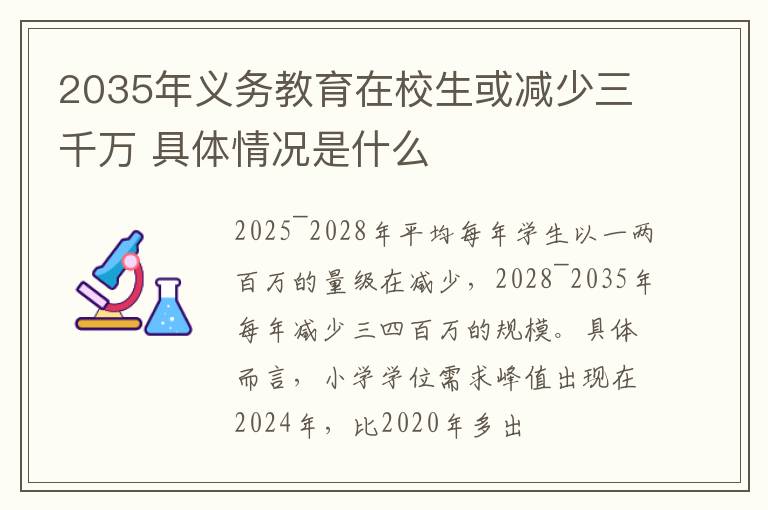 2035年义务教育在校生或减少三千万 具体情况是什么

2025¯2028年平均每年学生以一两百万的量级在减少，2028¯2035年每年减少三四百万的规模。具体而言，小学学位需求峰值出现在2024年，比2020年多出